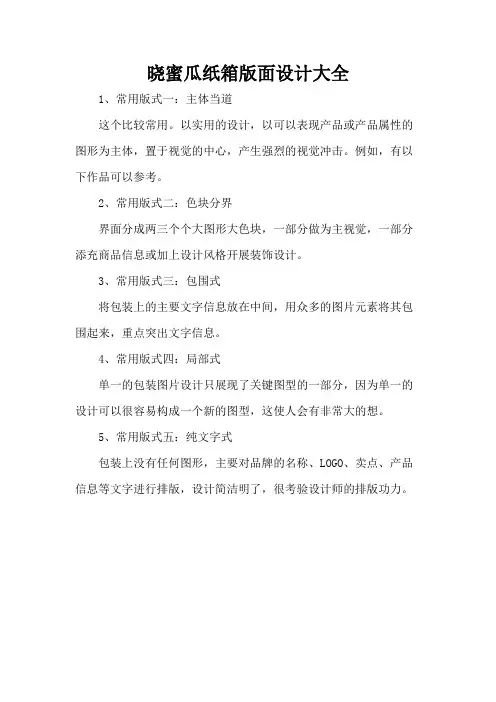 晓蜜瓜纸箱版面设计大全

1、常用版式一：主体当道

这个比较常用。以实用的设计，以可以表现产品或产品属性的图形为主体，置于视觉的中心，产生强烈的视觉冲击。例如，有以下作品可以参考。

2、常用版式二：色块分界

界面分成两三个个大图形大色块，一部分做为主视觉，一部分添充商品信息或加上设计风格开展装饰设计。

3、常用版式三：包围式

将包装上的主要文字信息放在中间，用众多的图片元素将其包围起来，重点突出文字信息。

4、常用版式四：局部式

单一的包装图片设计只展现了关键图型的一部分，因为单一的设计可以很容易构成一个新的图型，这使人会有非常大的想。

5、常用版式五：纯文字式

包装上没有任何图形，主要对品牌的名称、LOGO、卖点、产品信息等文字进行排版，设计简洁明了，很考验设计师的排版功力。